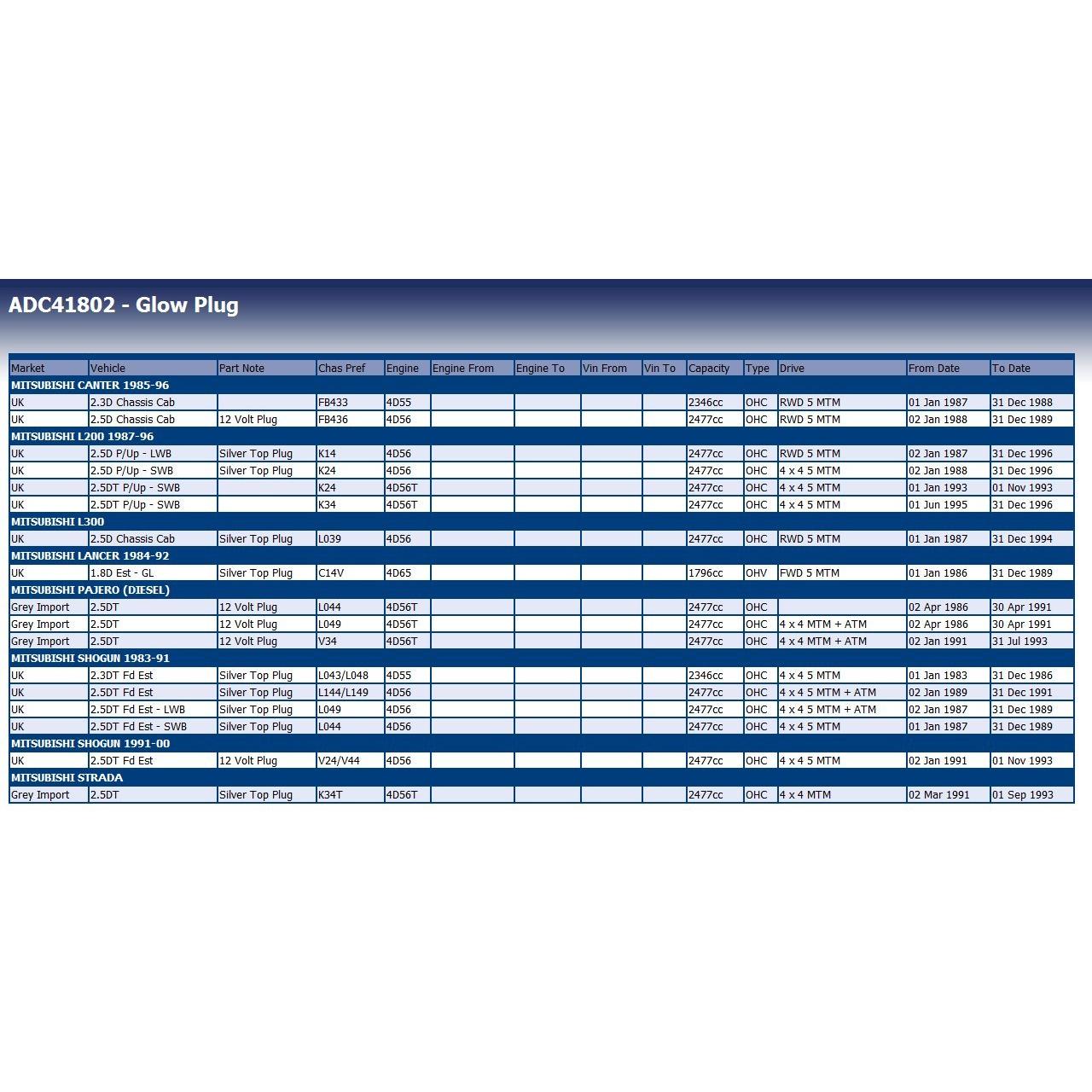 ADC41802 - Glow Plug

| Market | Vehicle | Part Note | Chas Pref | Engine | Engine From | Engine To | Vin From | Vin To | Capacity | Type | Drive | From Date | To Date |
|---|---|---|---|---|---|---|---|---|---|---|---|---|---|
| MITSUBISHI CANTER 1985-96 | | | | | | | | | | | | | |
| UK | 2.3D Chassis Cab | | FB433 | 4D55 | | | | | 2346cc | OHC | RWD 5 MTM | 01 Jan 1987 | 31 Dec 1988 |
| UK | 2.5D Chassis Cab | 12 Volt Plug | FB436 | 4D56 | | | | | 2477cc | OHC | RWD 5 MTM | 02 Jan 1988 | 31 Dec 1989 |
| MITSUBISHI L200 1987-96 | | | | | | | | | | | | | |
| UK | 2.5D P/Up - LWB | Silver Top Plug | K14 | 4D56 | | | | | 2477cc | OHC | RWD 5 MTM | 02 Jan 1987 | 31 Dec 1996 |
| UK | 2.5D P/Up - SWB | Silver Top Plug | K24 | 4D56 | | | | | 2477cc | OHC | 4 x 4 5 MTM | 02 Jan 1988 | 31 Dec 1996 |
| UK | 2.5DT P/Up - SWB | | K24 | 4D56T | | | | | 2477cc | OHC | 4 x 4 5 MTM | 01 Jan 1993 | 01 Nov 1993 |
| UK | 2.5DT P/Up - SWB | | K34 | 4D56T | | | | | 2477cc | OHC | 4 x 4 5 MTM | 01 Jun 1995 | 31 Dec 1996 |
| MITSUBISHI L300 | | | | | | | | | | | | | |
| UK | 2.5D Chassis Cab | Silver Top Plug | L039 | 4D56 | | | | | 2477cc | OHC | RWD 5 MTM | 01 Jan 1987 | 31 Dec 1994 |
| MITSUBISHI LANCER 1984-92 | | | | | | | | | | | | | |
| UK | 1.8D Est - GL | Silver Top Plug | C14V | 4D65 | | | | | 1796cc | OHV | FWD 5 MTM | 01 Jan 1986 | 31 Dec 1989 |
| MITSUBISHI PAJERO (DIESEL) | | | | | | | | | | | | | |
| Grey Import | 2.5DT | 12 Volt Plug | L044 | 4D56T | | | | | 2477cc | OHC | | 02 Apr 1986 | 30 Apr 1991 |
| Grey Import | 2.5DT | 12 Volt Plug | L049 | 4D56T | | | | | 2477cc | OHC | 4 x 4 MTM + ATM | 02 Apr 1986 | 30 Apr 1991 |
| Grey Import | 2.5DT | 12 Volt Plug | V34 | 4D56T | | | | | 2477cc | OHC | 4 x 4 MTM + ATM | 02 Jan 1991 | 31 Jul 1993 |
| MITSUBISHI SHOGUN 1983-91 | | | | | | | | | | | | | |
| UK | 2.3DT Fd Est | Silver Top Plug | L043/L048 | 4D55 | | | | | 2346cc | OHC | 4 x 4 5 MTM | 01 Jan 1983 | 31 Dec 1986 |
| UK | 2.5DT Fd Est | Silver Top Plug | L144/L149 | 4D56 | | | | | 2477cc | OHC | 4 x 4 5 MTM + ATM | 02 Jan 1989 | 31 Dec 1991 |
| UK | 2.5DT Fd Est - LWB | Silver Top Plug | L049 | 4D56 | | | | | 2477cc | OHC | 4 x 4 5 MTM + ATM | 02 Jan 1987 | 31 Dec 1989 |
| UK | 2.5DT Fd Est - SWB | Silver Top Plug | L044 | 4D56 | | | | | 2477cc | OHC | 4 x 4 5 MTM | 01 Jan 1987 | 31 Dec 1989 |
| MITSUBISHI SHOGUN 1991-00 | | | | | | | | | | | | | |
| UK | 2.5DT Fd Est | 12 Volt Plug | V24/V44 | 4D56 | | | | | 2477cc | OHC | 4 x 4 5 MTM | 02 Jan 1991 | 01 Nov 1993 |
| MITSUBISHI STRADA | | | | | | | | | | | | | |
| Grey Import | 2.5DT | Silver Top Plug | K34T | 4D56T | | | | | 2477cc | OHC | 4 x 4 MTM | 02 Mar 1991 | 01 Sep 1993 |